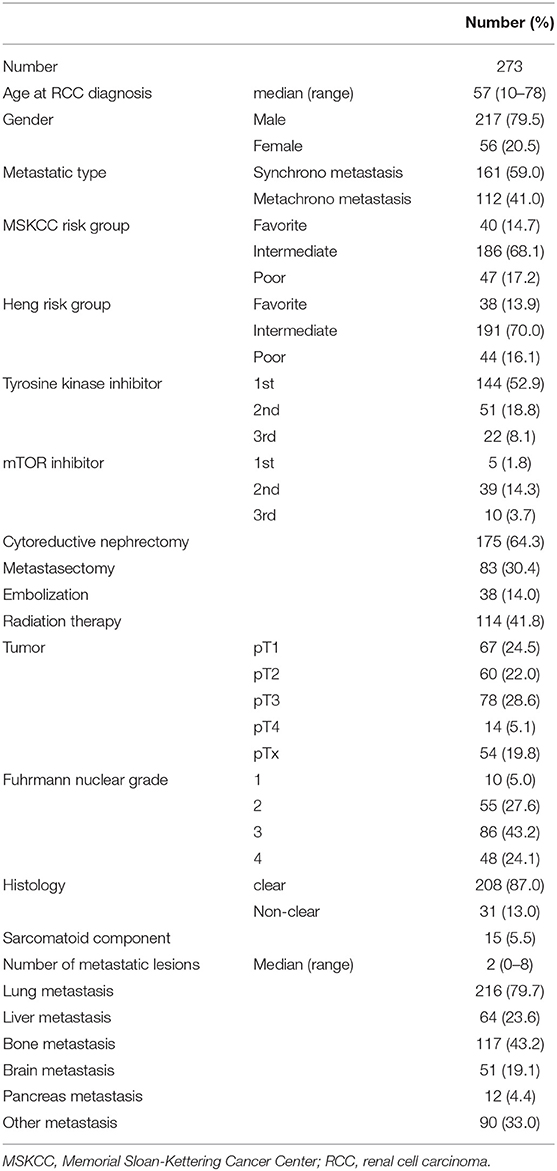 | | | Number (%) |
|---|---|---|
| Number | | 273 |
| Age at RCC diagnosis | median (range) | 57 (10–78) |
| Gender | Male | 217 (79.5) |
| | Female | 56 (20.5) |
| Metastatic type | Synchrono metastasis | 161 (59.0) |
| | Metachrono metastasis | 112 (41.0) |
| MSKCC risk group | Favorite | 40 (14.7) |
| | Intermediate | 186 (68.1) |
| | Poor | 47 (17.2) |
| Heng risk group | Favorite | 38 (13.9) |
| | Intermediate | 191 (70.0) |
| | Poor | 44 (16.1) |
| Tyrosine kinase inhibitor | 1st | 144 (52.9) |
| | 2nd | 51 (18.8) |
| | 3rd | 22 (8.1) |
| mTOR inhibitor | 1st | 5 (1.8) |
| | 2nd | 39 (14.3) |
| | 3rd | 10 (3.7) |
| Cytoreductive nephrectomy | | 175 (64.3) |
| Metastasectomy | | 83 (30.4) |
| Embolization | | 38 (14.0) |
| Radiation therapy | | 114 (41.8) |
| Tumor | pT1 | 67 (24.5) |
| | pT2 | 60 (22.0) |
| | pT3 | 78 (28.6) |
| | pT4 | 14 (5.1) |
| | pTx | 54 (19.8) |
| Fuhrmann nuclear grade | 1 | 10 (5.0) |
| | 2 | 55 (27.6) |
| | 3 | 86 (43.2) |
| | 4 | 48 (24.1) |
| Histology | clear | 208 (87.0) |
| | Non-clear | 31 (13.0) |
| Sarcomatoid component | | 15 (5.5) |
| Number of metastatic lesions | Median (range) | 2 (0–8) |
| Lung metastasis | | 216 (79.7) |
| Liver metastasis | | 64 (23.6) |
| Bone metastasis | | 117 (43.2) |
| Brain metastasis | | 51 (19.1) |
| Pancreas metastasis | | 12 (4.4) |
| Other metastasis | | 90 (33.0) |

MSKCC, Memorial Sloan-Kettering Cancer Center; RCC, renal cell carcinoma.